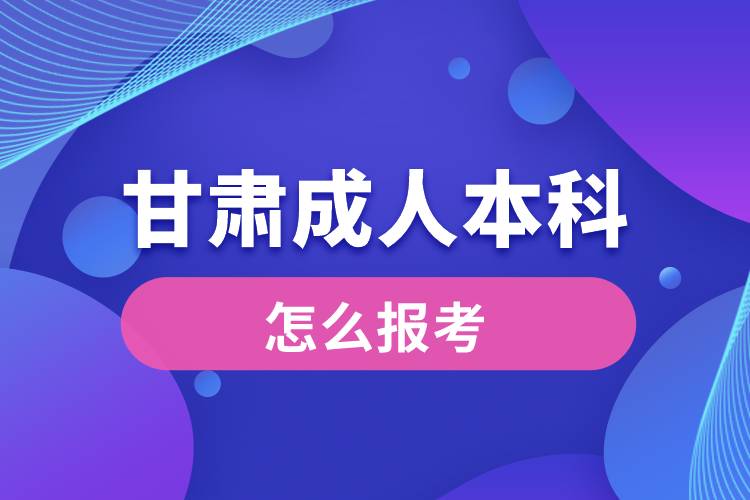 甘肃成人本科

怎么报考